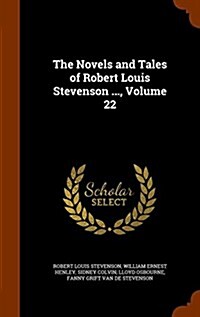 The Novels and Tales of Robert Louis Stevenson ..., Volume 22

Scholar SELECT

ROBERT LOUIS STEVENSON, WILLIAM ERNEST HENLEY, SIDNEY COLVIN, LLOYD OSBOURNE, FANNY GRIFT VAN DE STEVENSON